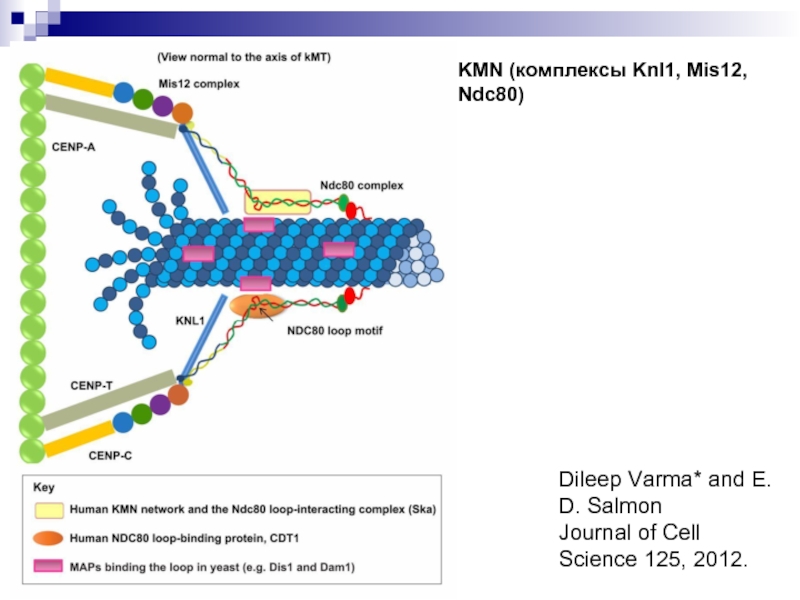 (View normal to the axis of kMT)

Mis12 complex

CENP-A

Ndc80 complex

KNL1

NDC80 loop motif

CENP-T

CENP-C

Key

Human KMN network and the Ndc80 loop-interacting complex (Ska)

Human NDC80 loop-binding protein, CDT1

MAPs binding the loop in yeast (e.g. Dis1 and Dam1)

KMN (комплексы Knl1, Mis12, Ndc80)

Dileep Varma* and E. D. Salmon
Journal of Cell Science 125, 2012.